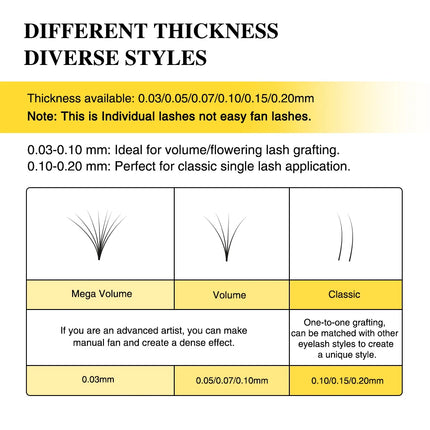 DIFFERENT THICKNESS
DIVERSE STYLES

Thickness available: 0.03/0.05/0.07/0.10/0.15/0.20mm
Note: This is Individual lashes not easy fan lashes.

0.03-0.10 mm: Ideal for volume/flowering lash grafting.
0.10-0.20 mm: Perfect for classic single lash application.

| Mega Volume | Volume | Classic |
|---|---|---|
| If you are an advanced artist, you can make manual fan and create a dense effect. | | One-to-one grafting, can be matched with other eyelash styles to create a unique style. |
| 0.03mm | 0.05/0.07/0.10mm | 0.10/0.15/0.20mm |